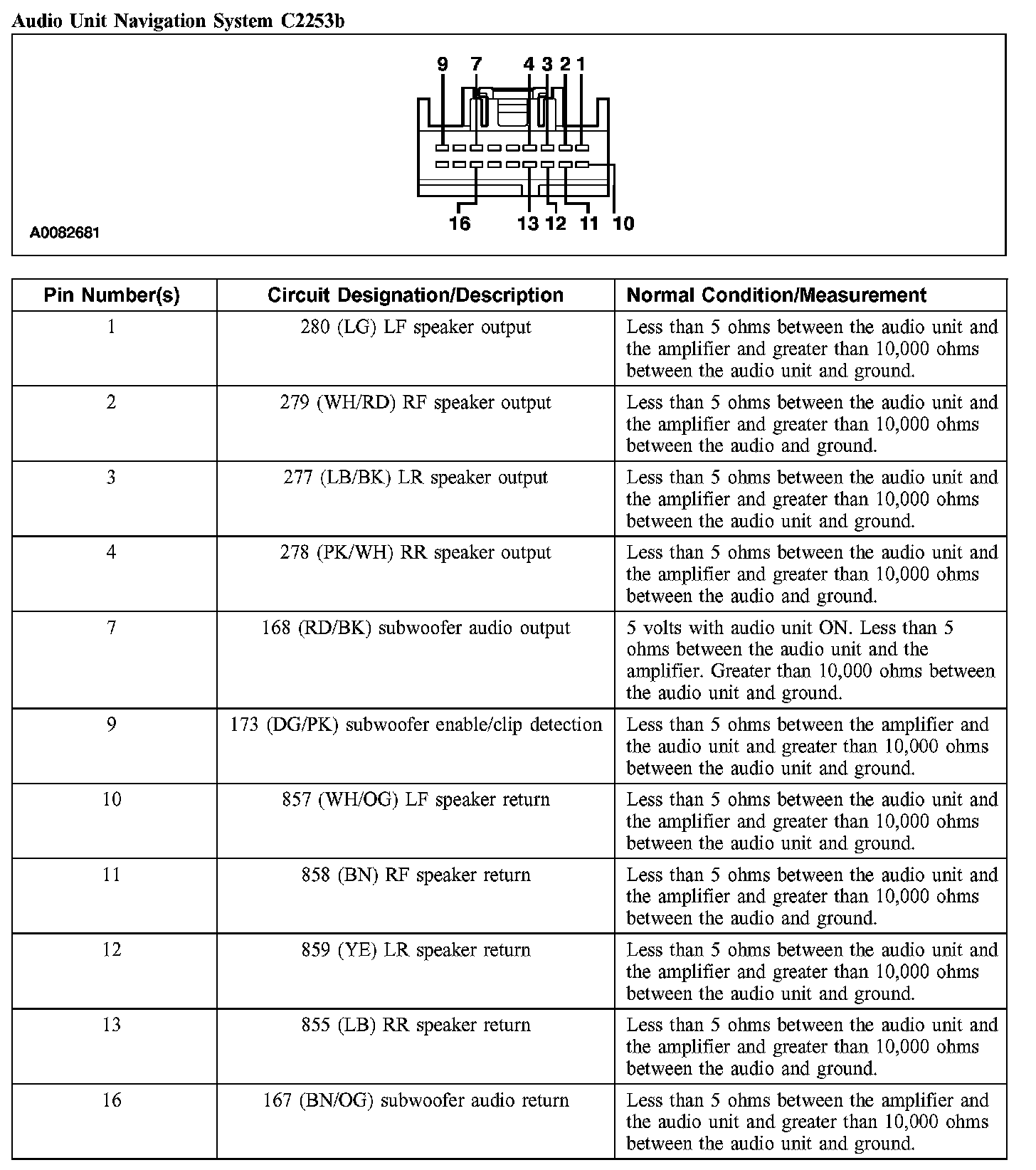 Audio Unit Navigation System C2253b

9 7 4 3 2 1

16 13 12 11 10

A0082681

| Pin Number(s) | Circuit Designation/Description | Normal Condition/Measurement |
|---|---|---|
| 1 | 280 (LG) LF speaker output | Less than 5 ohms between the audio unit and the amplifier and greater than 10,000 ohms between the audio unit and ground. |
| 2 | 279 (WH/RD) RF speaker output | Less than 5 ohms between the audio unit and the amplifier and greater than 10,000 ohms between the audio and ground. |
| 3 | 277 (LB/BK) LR speaker output | Less than 5 ohms between the audio unit and the amplifier and greater than 10,000 ohms between the audio unit and ground. |
| 4 | 278 (PK/WH) RR speaker output | Less than 5 ohms between the audio unit and the amplifier and greater than 10,000 ohms between the audio and ground. |
| 7 | 168 (RD/BK) subwoofer audio output | 5 volts with audio unit ON. Less than 5 ohms between the audio unit and the amplifier. Greater than 10,000 ohms between the audio unit and ground. |
| 9 | 173 (DG/PK) subwoofer enable/clip detection | Less than 5 ohms between the amplifier and the audio unit and greater than 10,000 ohms between the audio unit and ground. |
| 10 | 857 (WH/OG) LF speaker return | Less than 5 ohms between the audio unit and the amplifier and greater than 10,000 ohms between the audio unit and ground. |
| 11 | 858 (BN) RF speaker return | Less than 5 ohms between the audio unit and the amplifier and greater than 10,000 ohms between the audio and ground. |
| 12 | 859 (YE) LR speaker return | Less than 5 ohms between the audio unit and the amplifier and greater than 10,000 ohms between the audio unit and ground. |
| 13 | 855 (LB) RR speaker return | Less than 5 ohms between the audio unit and the amplifier and greater than 10,000 ohms between the audio and ground. |
| 16 | 167 (BN/OG) subwoofer audio return | Less than 5 ohms between the amplifier and the audio unit and greater than 10,000 ohms between the audio unit and ground. |